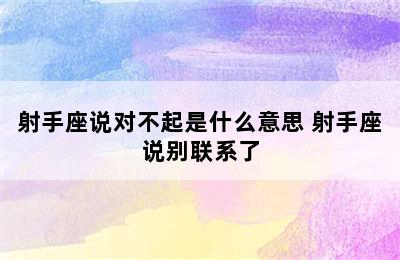 射手座说对不起是什么意思 射手座说别联系了